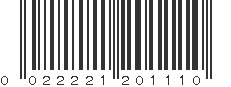 0 022221 201110